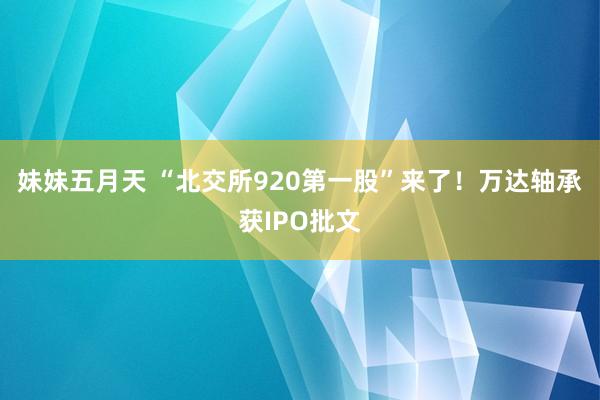 妹妹五月天 “北交所920第一股”来了！万达轴承获IPO批文